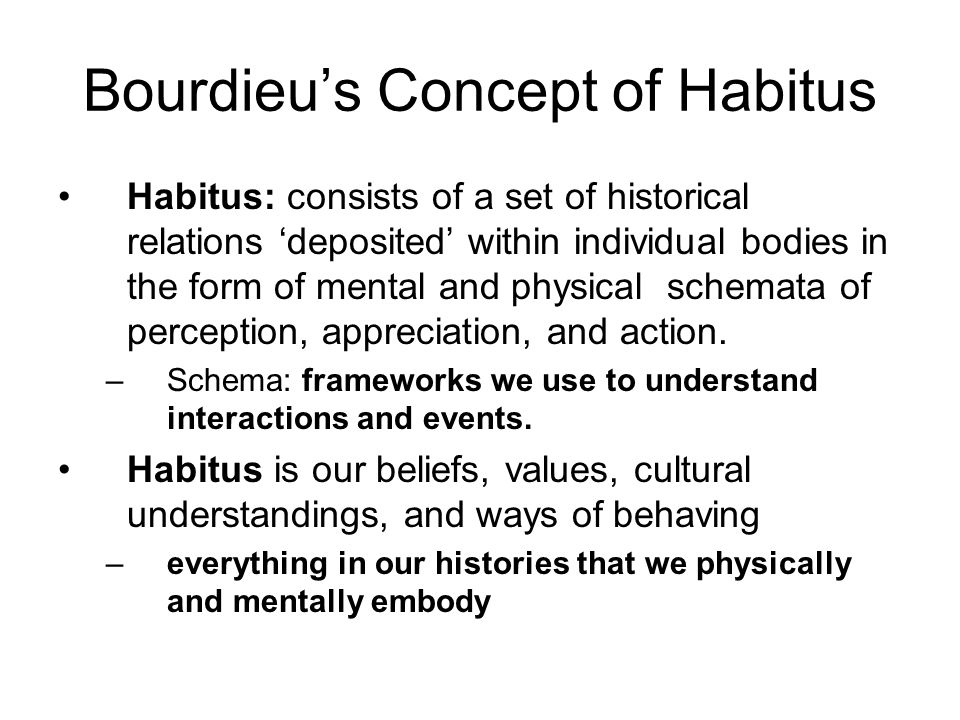 Bourdieu’s Concept of Habitus

• Habitus: consists of a set of historical relations ‘deposited’ within individual bodies in the form of mental and physical schemata of perception, appreciation, and action.
– Schema: frameworks we use to understand interactions and events.

• Habitus is our beliefs, values, cultural understandings, and ways of behaving
– everything in our histories that we physically and mentally embody